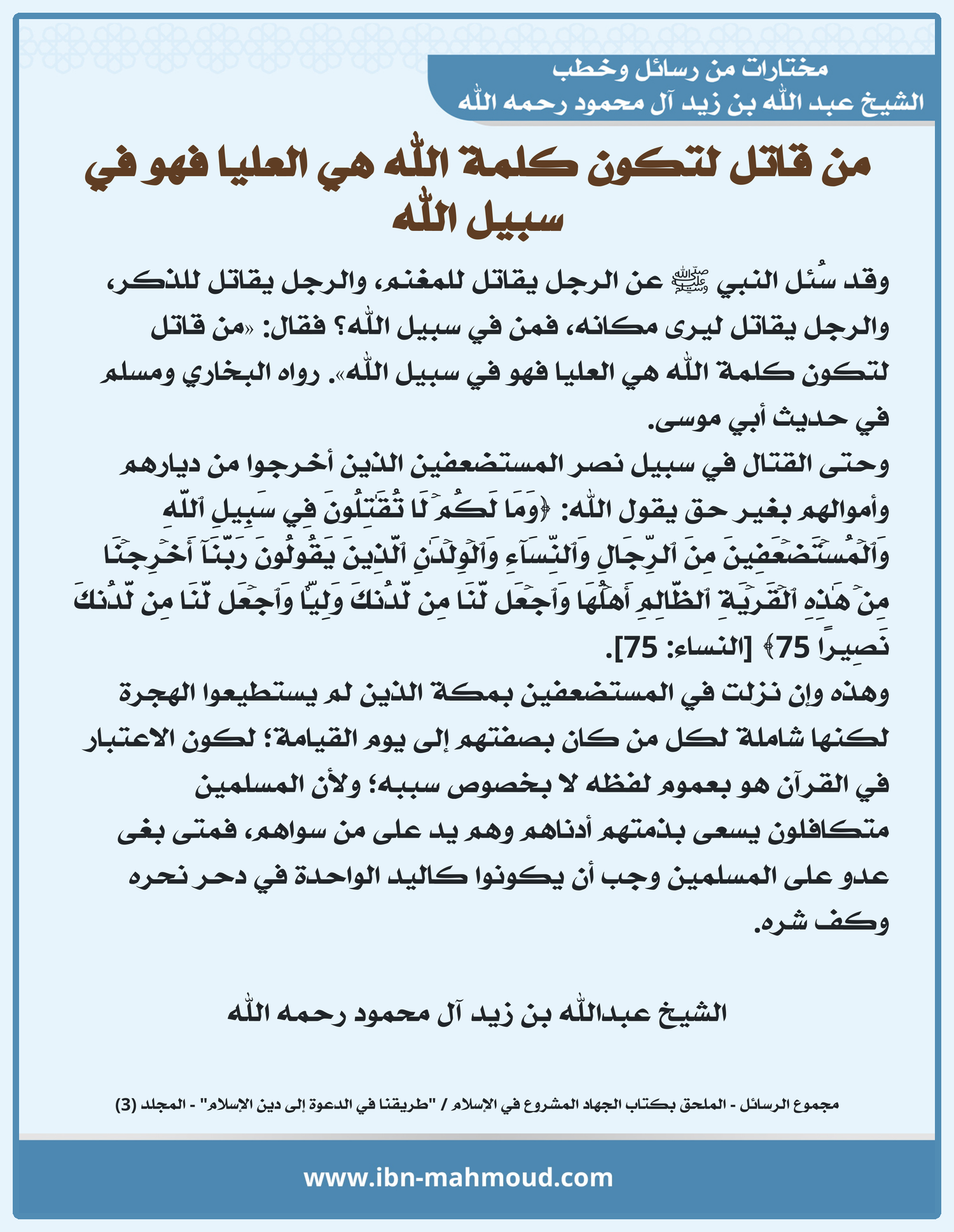 مختارات من رسائل وخطب
الشيخ عبد الله بن زيد آل محمود رحمه الله

من قاتل لتكون كلمة الله هي العليا فهو في سبيل الله

وقد سُئل النبي ﷺ عن الرجل يقاتل للمغنم، والرجل يقاتل للذكر، والرجل يقاتل ليرى مكانه، فمن في سبيل الله؟ فقال: «من قاتل لتكون كلمة الله هي العليا فهو في سبيل الله». رواه البخاري ومسلم في حديث أبي موسى.
وحتى القتال في سبيل نصر المستضعفين الذين أخرجوا من ديارهم وأموالهم بغير حق يقول الله: ﴿وَمَا لَكُمۡ لَا تُقَٰتِلُونَ فِي سَبِيلِ ٱللَّهِ وَٱلۡمُسۡتَضۡعَفِينَ مِنَ ٱلرِّجَالِ وَٱلنِّسَآءِ وَٱلۡوِلۡدَٰنِ ٱلَّذِينَ يَقُولُونَ رَبَّنَآ أَخۡرِجۡنَا مِنۡ هَٰذِهِ ٱلۡقَرۡيَةِ ٱلظَّالِمِ أَهۡلُهَا وَٱجۡعَل لَّنَا مِن لَّدُنكَ وَلِيّٗا وَٱجۡعَل لَّنَا مِن لَّدُنكَ نَصِيرًا 75﴾ [النساء: 75].
وهذه وإن نزلت في المستضعفين بمكة الذين لم يستطيعوا الهجرة لكنها شاملة لكل من كان بصفتهم إلى يوم القيامة؛ لكون الاعتبار في القرآن هو بعموم لفظه لا بخصوص سببه؛ ولأن المسلمين متكافلون يسعى بذمتهم أدناهم وهم يد على من سواهم، فمتى بغى عدو على المسلمين وجب أن يكونوا كاليد الواحدة في دحر نحره وكف شره.

الشيخ عبدالله بن زيد آل محمود رحمه الله

مجموع الرسائل - الملحق بكتاب الجهاد المشروع في الإسلام / "طريقنا في الدعوة إلى دين الإسلام" - المجلد (3)

www.ibn-mahmoud.com